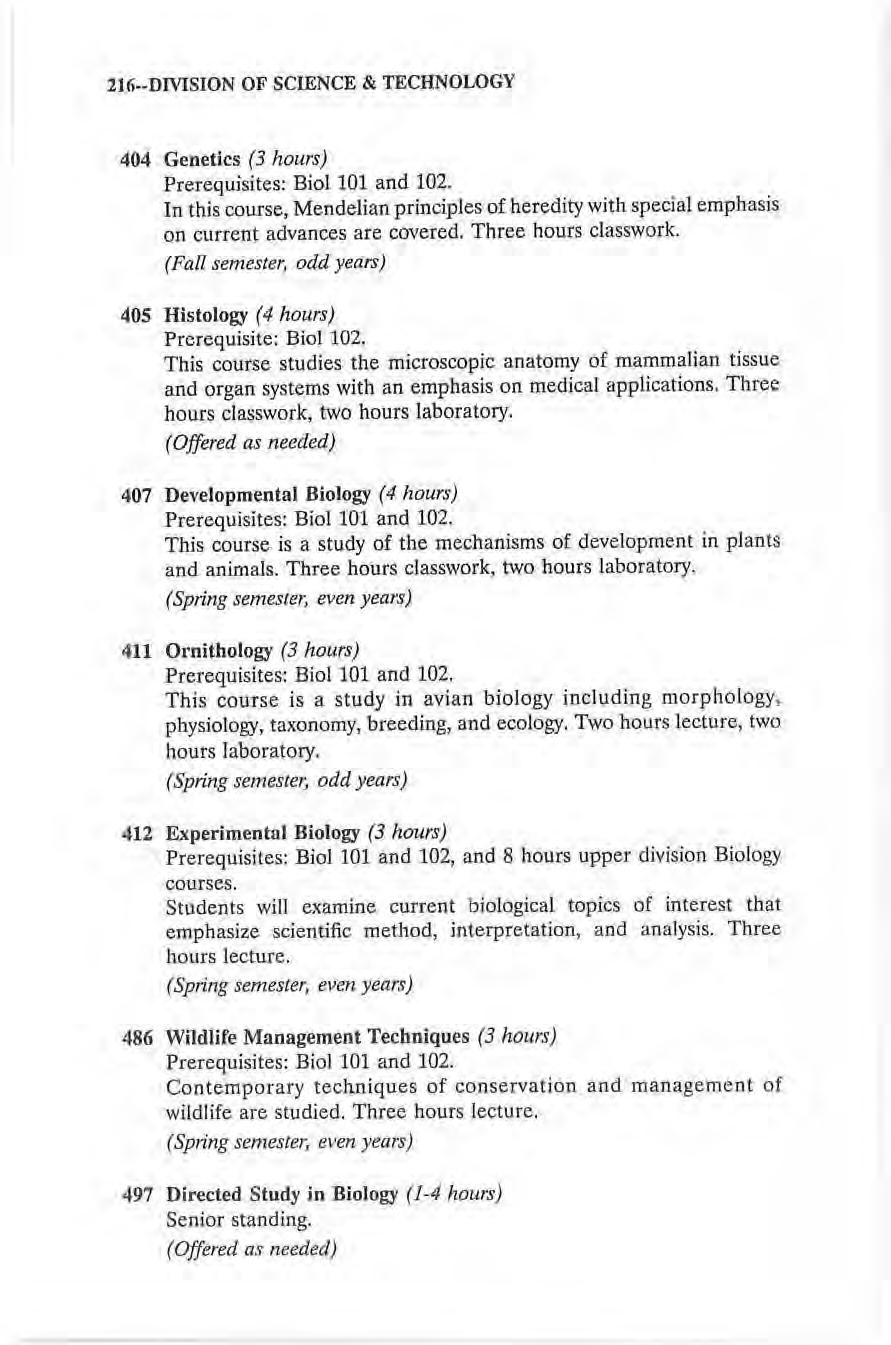 216--DIVISION OF SCIENCE & TECHNOLOGY

404 Genetics (3 hours)
Prerequisites: Biol 101 and 102.
In this course, Mendelian principles of heredity with special emphasis on current advances are covered. Three hours classwork.
(Fall semester, odd years)

405 Histology (4 hours)
Prerequisite: Biol 102.
This course studies the microscopic anatomy of mammalian tissue and organ systems with an emphasis on medical applications. Three hours classwork, two hours laboratory.
(Offered as needed)

407 Developmental Biology (4 hours)
Prerequisites: Biol 101 and 102.
This course is a study of the mechanisms of development in plants and animals. Three hours classwork, two hours laboratory.
(Spring semester, even years)

411 Ornithology (3 hours)
Prerequisites: Biol 101 and 102.
This course is a study in avian biology including morphology, physiology, taxonomy, breeding, and ecology. Two hours lecture, two hours laboratory.
(Spring semester, odd years)

412 Experimental Biology (3 hours)
Prerequisites: Biol 101 and 102, and 8 hours upper division Biology courses.
Students will examine current biological topics of interest that emphasize scientific method, interpretation, and analysis. Three hours lecture.
(Spring semester, even years)

486 Wildlife Management Techniques (3 hours)
Prerequisites: Biol 101 and 102.
Contemporary techniques of conservation and management of wildlife are studied. Three hours lecture.
(Spring semester, even years)

497 Directed Study in Biology (1-4 hours)
Senior standing.
(Offered as needed)